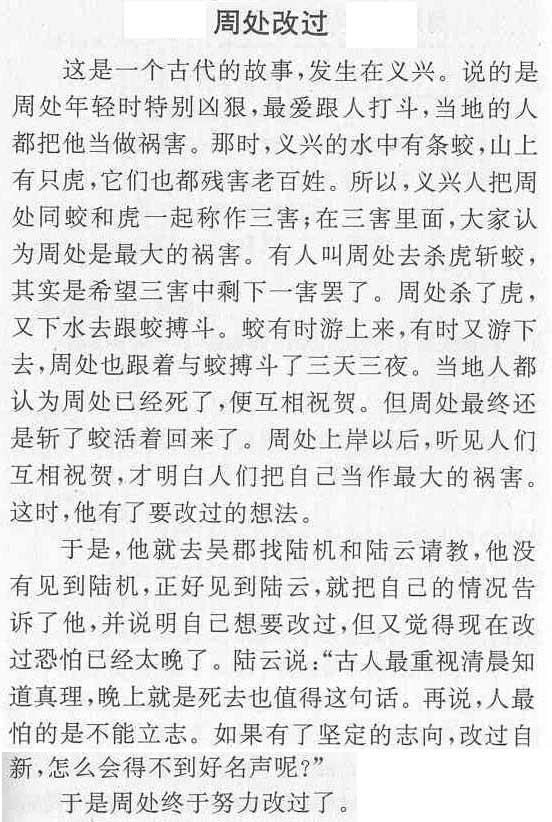 周处改过

这是一个古代的故事，发生在义兴。说的是周处年轻时特别凶狠，最爱跟人打斗，当地的人都把他当做祸害。那时，义兴的水中有条蛟，山上有只虎，它们也都残害老百姓。所以，义兴人把周处同蛟和虎一起称作三害；在三害里面，大家认为周处是最大的祸害。有人叫周处去杀虎斩蛟，其实是希望三害中剩下一害罢了。周处杀了虎，又下水去跟蛟搏斗。蛟有时游上来，有时又游下去，周处也跟着与蛟搏斗了三天三夜。当地人都认为周处已经死了，便互相祝贺。但周处最终还是斩了蛟活着回来了。周处上岸以后，听见人们互相祝贺，才明白人们把自己当作最大的祸害。这时，他有了要改过的想法。

于是，他就去吴郡找陆机和陆云请教，他没有见到陆机，正好见到陆云，就把自己的情况告诉了他，并说明自己想要改过，但又觉得现在改过恐怕已经太晚了。陆云说：“古人最重视清晨知道真理，晚上就是死去也值得这句话。再说，人最怕的是不能立志。如果有了坚定的志向，改过自新，怎么会得不到好名声呢？”

于是周处终于努力改过了。